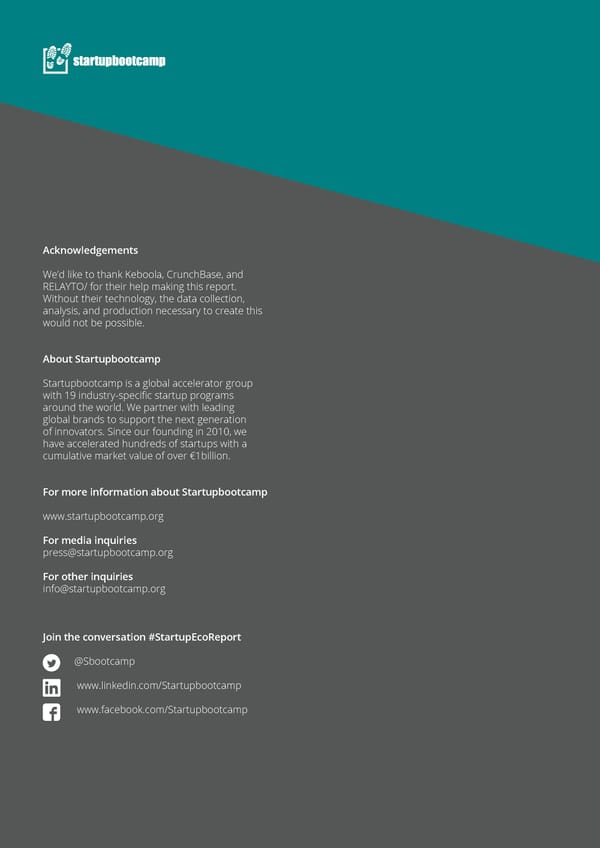 startupbootcamp

Acknowledgements

We'd like to thank Keboola, CrunchBase, and RELAYTO/ for their help making this report. Without their technology, the data collection, analysis, and production necessary to create this would not be possible.

About Startupbootcamp

Startupbootcamp is a global accelerator group with 19 industry-specific startup programs around the world. We partner with leading global brands to support the next generation of innovators. Since our founding in 2010, we have accelerated hundreds of startups with a cumulative market value of over €1billion.

For more information about Startupbootcamp

www.startupbootcamp.org

For media inquiries
press@startupbootcamp.org

For other inquiries
info@startupbootcamp.org

Join the conversation #StartupEcoReport

@Sbootcamp

www.linkedin.com/Startupbootcamp

www.facebook.com/Startupbootcamp